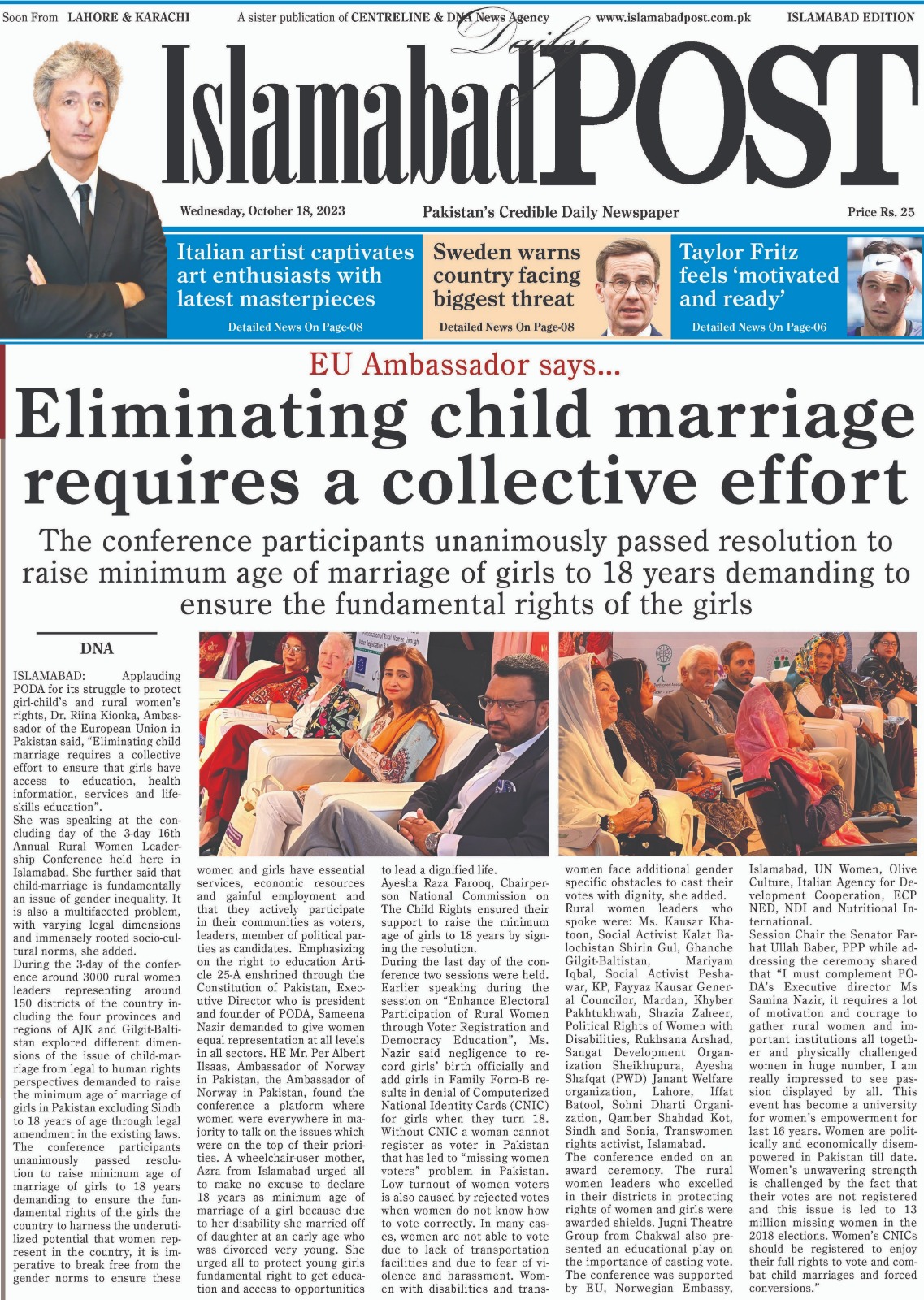 Soon From LAHORE & KARACHI A sister publication of CENTRELINE & DNA News Agency www.islamabadpost.com.pk ISLAMABAD EDITION

Daily
Islamabad POST

Wednesday, October 18, 2023 Pakistan's Credible Daily Newspaper Price Rs. 25

Italian artist captivates art enthusiasts with latest masterpieces
Detailed News On Page-08

Sweden warns country facing biggest threat
Detailed News On Page-08

Taylor Fritz feels 'motivated and ready'
Detailed News On Page-06

EU Ambassador says...
Eliminating child marriage requires a collective effort

The conference participants unanimously passed resolution to raise minimum age of marriage of girls to 18 years demanding to ensure the fundamental rights of the girls

DNA

ISLAMABAD: Applauding PODA for its struggle to protect girl-child's and rural women's rights, Dr. Riina Kionka, Ambassador of the European Union in Pakistan said, "Eliminating child marriage requires a collective effort to ensure that girls have access to education, health information, services and life-skills education".
She was speaking at the concluding day of the 3-day 16th Annual Rural Women Leadership Conference held here in Islamabad. She further said that child-marriage is fundamentally an issue of gender inequality. It is also a multifaceted problem, with varying legal dimensions and immensely rooted socio-cultural norms, she added.
During the 3-day of the conference around 3000 rural women leaders representing around 150 districts of the country including the four provinces and regions of AJK and Gilgit-Baltistan explored different dimensions of the issue of child-marriage from legal to human rights perspectives demanded to raise the minimum age of marriage of girls in Pakistan excluding Sindh to 18 years of age through legal amendment in the existing laws.
The conference participants unanimously passed resolution to raise minimum age of marriage of girls to 18 years demanding to ensure the fundamental rights of the girls the country to harness the underutilized potential that women represent in the country, it is imperative to break free from the gender norms to ensure these women and girls have essential services, economic resources and gainful employment and that they actively participate in their communities as voters, leaders, member of political parties as candidates. Emphasizing on the right to education Article 25-A enshrined through the Constitution of Pakistan, Executive Director who is president and founder of PODA, Sameena Nazir demanded to give women equal representation at all levels in all sectors. HE Mr. Per Albert Ilsaas, Ambassador of Norway in Pakistan, the Ambassador of Norway in Pakistan, found the conference a platform where women were everywhere in majority to talk on the issues which were on the top of their priorities. A wheelchair-user mother, Azra from Islamabad urged all to make no excuse to declare 18 years as minimum age of marriage of a girl because due to her disability she married off of daughter at an early age who was divorced very young. She urged all to protect young girls fundamental right to get education and access to opportunities to lead a dignified life.
Ayesha Raza Farooq, Chairperson National Commission on The Child Rights ensured their support to raise the minimum age of girls to 18 years by signing the resolution.
During the last day of the conference two sessions were held. Earlier speaking during the session on "Enhance Electoral Participation of Rural Women through Voter Registration and Democracy Education", Ms. Nazir said negligence to record girls' birth officially and add girls in Family Form-B results in denial of Computerized National Identity Cards (CNIC) for girls when they turn 18. Without CNIC a woman cannot register as voter in Pakistan that has led to "missing women voters" problem in Pakistan. Low turnout of women voters is also caused by rejected votes when women do not know how to vote correctly. In many cases, women are not able to vote due to lack of transportation facilities and due to fear of violence and harassment. Women with disabilities and transwomen face additional gender specific obstacles to cast their votes with dignity, she added.
Rural women leaders who spoke were: Ms. Kausar Khatoon, Social Activist Kalat Balochistan Shirin Gul, Ghanche Gilgit-Baltistan, Mariyam Iqbal, Social Activist Peshawar, KP, Fayyaz Kausar General Councilor, Mardan, Khyber Pakhtukhwah, Shazia Zaheer, Political Rights of Women with Disabilities, Rukhsana Arshad, Sangat Development Organization Sheikhupura, Ayesha Shafqat (PWD) Janant Welfare organization, Lahore, Iffat Batool, Sohni Dharti Organization, Qamber Shahdad Kot, Sindh and Sonia, Transwomen rights activist, Islamabad.
The conference ended on an award ceremony. The rural women leaders who excelled in their districts in protecting rights of women and girls were awarded shields. Jugni Theatre Group from Chakwal also presented an educational play on the importance of casting vote. The conference was supported by EU, Norwegian Embassy, Islamabad, UN Women, Olive Culture, Italian Agency for Development Cooperation, ECP NED, NDI and Nutritional International.
Session Chair the Senator Farhat Ullah Baber, PPP while addressing the ceremony shared that "I must complement PODA's Executive director Ms Samina Nazir, it requires a lot of motivation and courage to gather rural women and important institutions all together and physically challenged women in huge number, I am really impressed to see passion displayed by all. This event has become a university for women's empowerment for last 16 years. Women are politically and economically disempowered in Pakistan till date. Women's unwavering strength is challenged by the fact that their votes are not registered and this issue is led to 13 million missing women in the 2018 elections. Women's CNICs should be registered to enjoy their full rights to vote and combat child marriages and forced conversions."